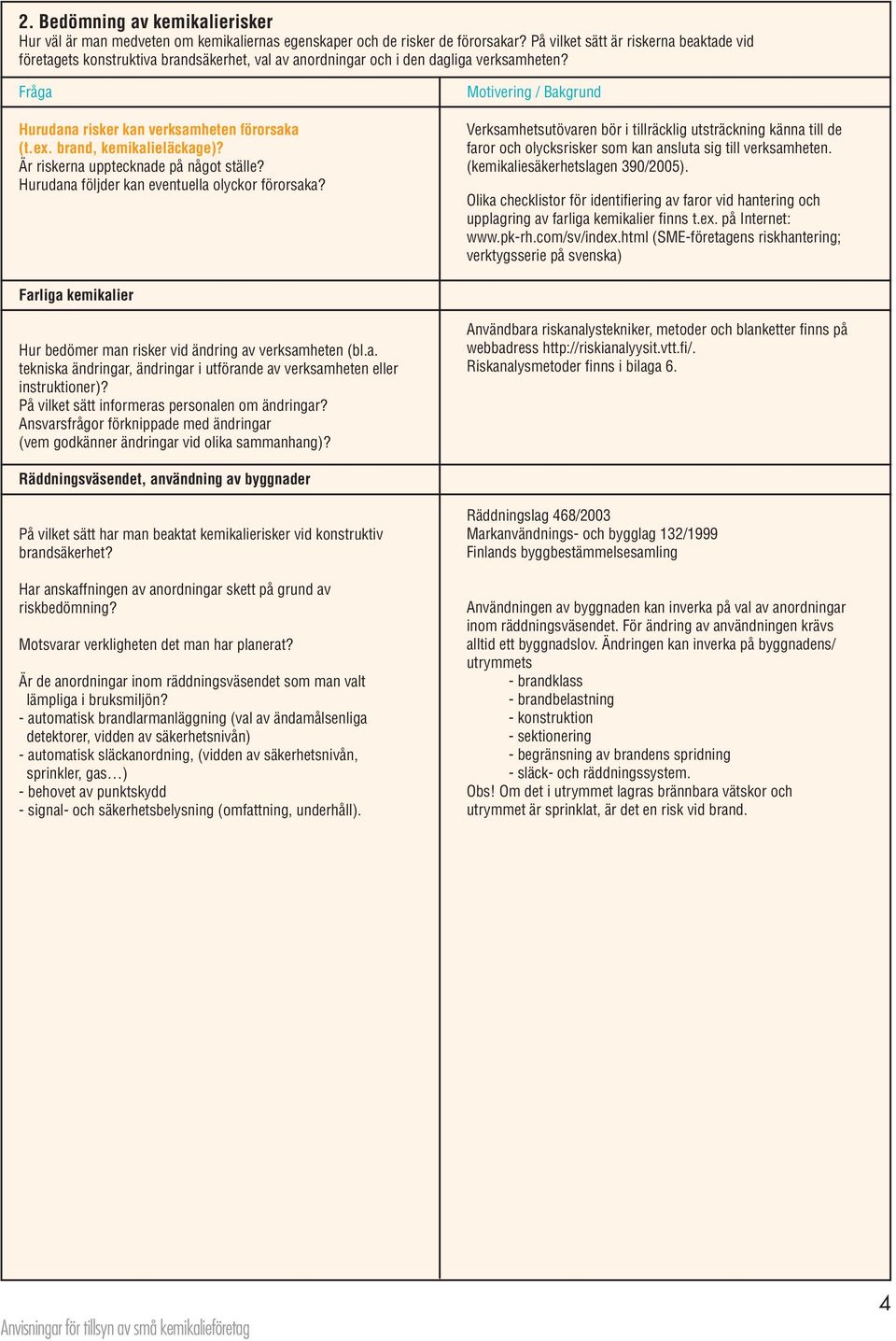 2. Bedömning av kemikalierisker

Hur väl är man medveten om kemikaliernas egenskaper och de risker de förorsakar? På vilket sätt är riskerna beaktade vid företagets konstruktiva brandsäkerhet, val av anordningar och i den dagliga verksamheten?

| Fråga | Motivering / Bakgrund |
|---|---|
| Hurudana risker kan verksamheten förorsaka (t.ex. brand, kemikalieläckage)? Är riskerna upptecknade på något ställe? Hurudana följder kan eventuella olyckor förorsaka? | Verksamhetsutövaren bör i tillräcklig utsträckning känna till de faror och olycksrisker som kan ansluta sig till verksamheten. (kemikaliesäkerhetslagen 390/2005). Olika checklistor för identifiering av faror vid hantering och upplagring av farliga kemikalier finns t.ex. på Internet: www.pk-rh.com/sv/index.html (SME-företagens riskhantering; verktygsserie på svenska) |
| Farliga kemikalier | |
| Hur bedömer man risker vid ändring av verksamheten (bl.a. tekniska ändringar, ändringar i utförande av verksamheten eller instruktioner)? På vilket sätt informeras personalen om ändringar? Ansvarsfrågor förknippade med ändringar (vem godkänner ändringar vid olika sammanhang)? | Användbara riskanalystekniker, metoder och blanketter finns på webbadress http://riskianalyysit.vtt.fi/. Riskanalysmetoder finns i bilaga 6. |
| Räddningsväsendet, användning av byggnader | |
| På vilket sätt har man beaktat kemikalierisker vid konstruktiv brandsäkerhet? Har anskaffningen av anordningar skett på grund av riskbedömning? Motsvarar verkligheten det man har planerat? Är de anordningar inom räddningsväsendet som man valt lämpliga i bruksmiljön? - automatisk brandlarmanläggning (val av ändamålsenliga detektorer, vidden av säkerhetsnivån) - automatisk släckanordning, (vidden av säkerhetsnivån, sprinkler, gas…) - behovet av punktskydd - signal- och säkerhetsbelysning (omfattning, underhåll). | Räddningslag 468/2003 Markanvändnings- och bygglag 132/1999 Finlands byggbestämmelsesamling Användningen av byggnaden kan inverka på val av anordningar inom räddningsväsendet. För ändring av användningen krävs alltid ett byggnadslov. Ändringen kan inverka på byggnadens/ utrymmets - brandklass - brandbelastning - konstruktion - sektionering - begränsning av brandens spridning - släck- och räddningssystem. Obs! Om det i utrymmet lagras brännbara vätskor och utrymmet är sprinklat, är det en risk vid brand. |

Anvisningar för tillsyn av små kemikalieföretag

4